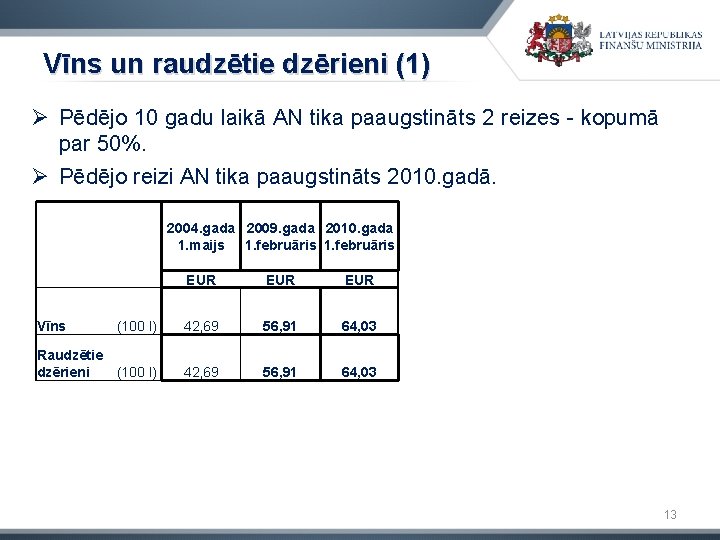 LATVIJAS REPUBLIKAS
FINANŠU MINISTRIJA

Vīns un raudzētie dzērieni (1)

➢ Pēdējo 10 gadu laikā AN tika paaugstināts 2 reizes - kopumā par 50%.

➢ Pēdējo reizi AN tika paaugstināts 2010.gadā.

| | | 2004.gada 1.maijs | 2009.gada 1.februāris | 2010.gada 1.februāris |
|---|---|---|---|---|
| | | EUR | EUR | EUR |
| Vīns | (100 l) | 42,69 | 56,91 | 64,03 |
| Raudzētie dzērieni | (100 l) | 42,69 | 56,91 | 64,03 |

13